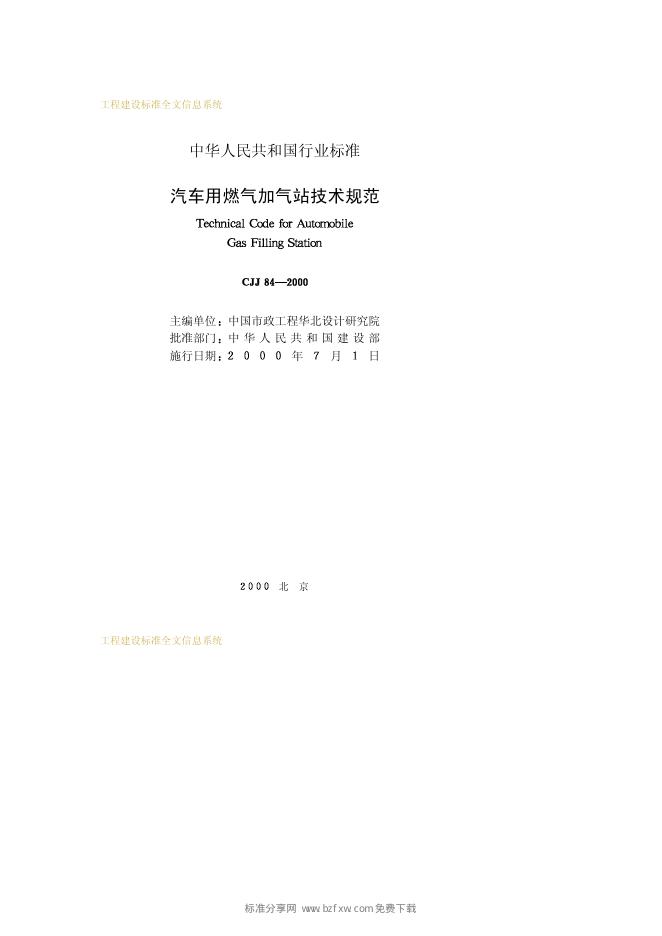 工程建设标准全文信息系统

中华人民共和国行业标准

汽车用燃气加气站技术规范

Technical Code for Automobile
Gas Filling Station

CJJ 84—2000

主编单位：中国市政工程华北设计研究院
批准部门：中华人民共和国建设部
施行日期：2000年7月1日

2000 北京

工程建设标准全文信息系统

标准分享网 www.bzfxw.com免费下载